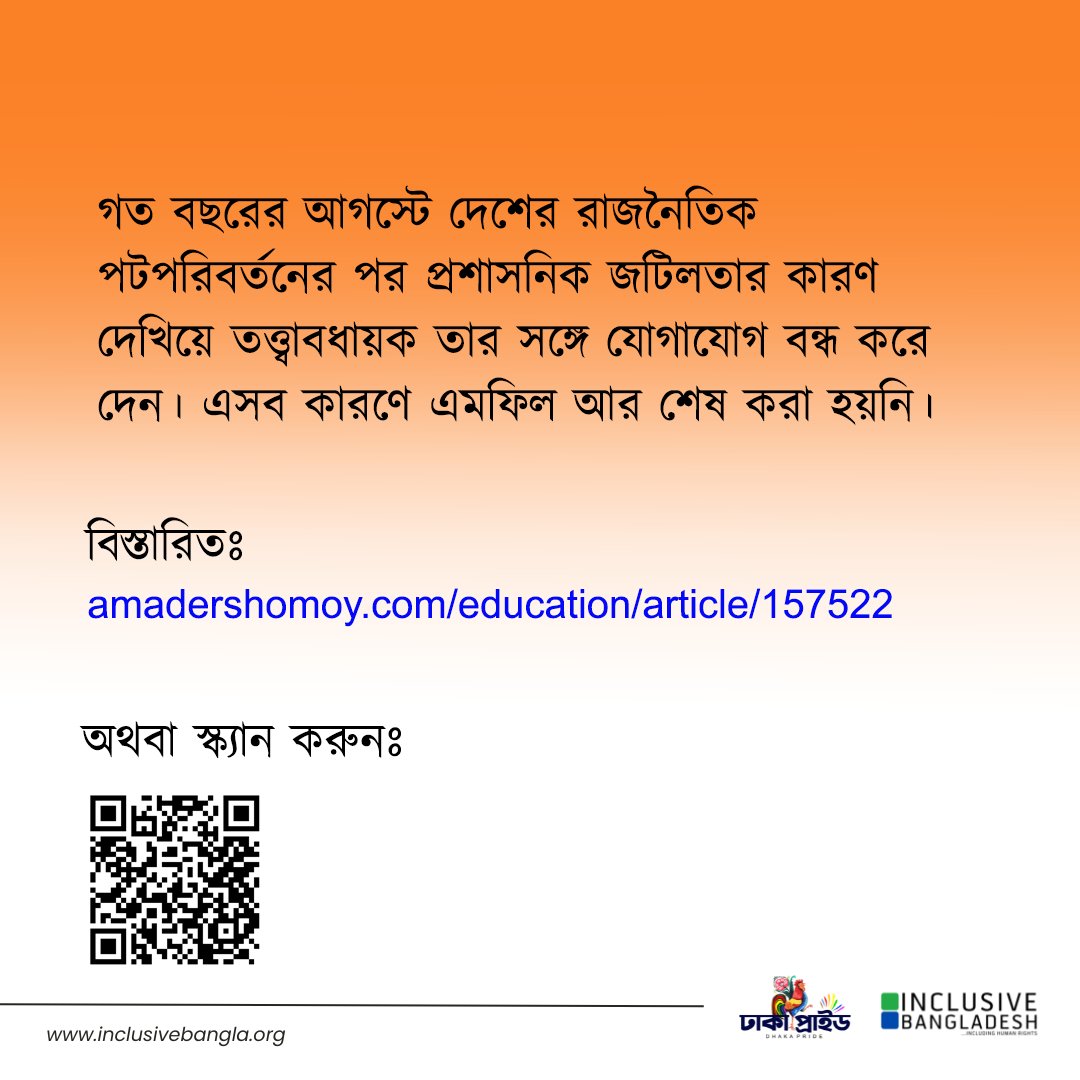 গত বছরের আগস্টে দেশের রাজনৈতিক পটপরিবর্তনের পর প্রশাসনিক জটিলতার কারণ দেখিয়ে তত্ত্বাবধায়ক তার সঙ্গে যোগাযোগ বন্ধ করে দেন। এসব কারণে এমফিল আর শেষ করা হয়নি।

বিস্তারিতঃ
amadershomoy.com/education/article/157522

অথবা স্ক্যান করুনঃ

www.inclusivebangla.org

ঢাকা প্রাইড
DHAKA PRIDE

INCLUSIVE
BANGLADESH
INCLUDING HUMAN RIGHTS